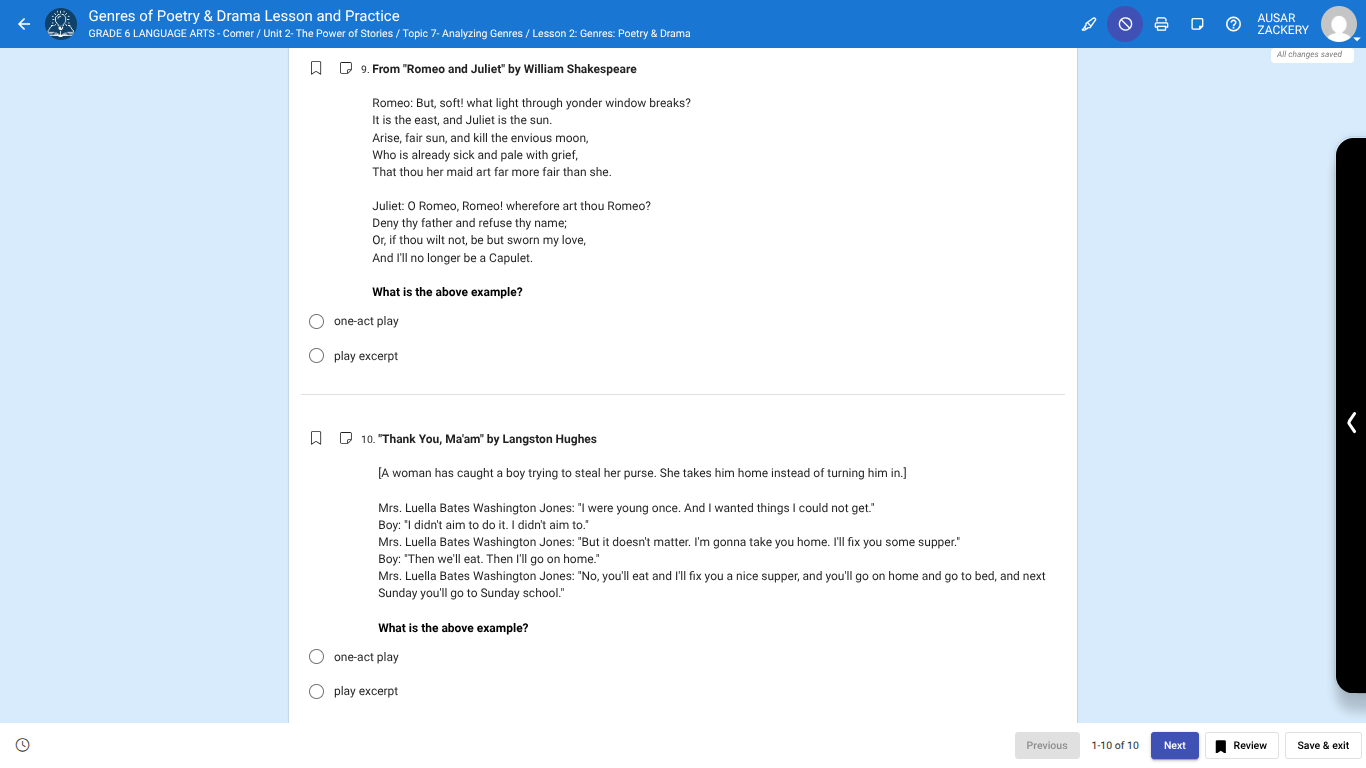 Genres of Poetry & Drama Lesson and Practice
GRADE 6 LANGUAGE ARTS - Comer / Unit 2- The Power of Stories / Topic 7- Analyzing Genres / Lesson 2: Genres: Poetry & Drama

AUSAR ZACKERY

All changes saved

9. From "Romeo and Juliet" by William Shakespeare

Romeo: But, soft! what light through yonder window breaks?
It is the east, and Juliet is the sun.
Arise, fair sun, and kill the envious moon,
Who is already sick and pale with grief,
That thou her maid art far more fair than she.

Juliet: O Romeo, Romeo! wherefore art thou Romeo?
Deny thy father and refuse thy name;
Or, if thou wilt not, be but sworn my love,
And I'll no longer be a Capulet.

What is the above example?

one-act play

play excerpt

10. "Thank You, Ma'am" by Langston Hughes

[A woman has caught a boy trying to steal her purse. She takes him home instead of turning him in.]

Mrs. Luella Bates Washington Jones: "I were young once. And I wanted things I could not get."
Boy: "I didn't aim to do it. I didn't aim to."
Mrs. Luella Bates Washington Jones: "But it doesn't matter. I'm gonna take you home. I'll fix you some supper."
Boy: "Then we'll eat. Then I'll go on home."
Mrs. Luella Bates Washington Jones: "No, you'll eat and I'll fix you a nice supper, and you'll go on home and go to bed, and next Sunday you'll go to Sunday school."

What is the above example?

one-act play

play excerpt

Previous 1-10 of 10 Next Review Save & exit